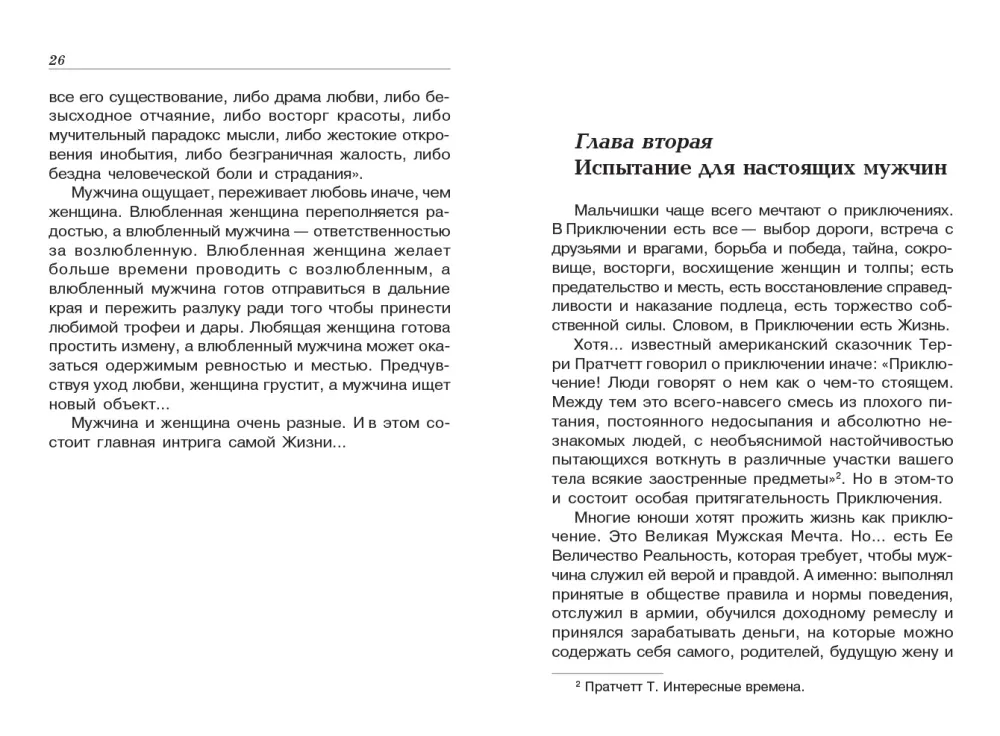 26

все его существование, либо драма любви, либо безысходное отчаяние, либо восторг красоты, либо мучительный парадокс мысли, либо жестокие откровения инобытия, либо безграничная жалость, либо бездна человеческой боли и страдания».

Мужчина ощущает, переживает любовь иначе, чем женщина. Влюбленная женщина переполняется радостью, а влюбленный мужчина — ответственностью за возлюбленную. Влюбленная женщина желает больше времени проводить с возлюбленным, а влюбленный мужчина готов отправиться в дальние края и пережить разлуку ради того чтобы принести любимой трофеи и дары. Любящая женщина готова простить измену, а влюбленный мужчина может оказаться одержимым ревностью и местью. Предчувствуя уход любви, женщина грустит, а мужчина ищет новый объект...

Мужчина и женщина очень разные. И в этом состоит главная интрига самой Жизни...

Глава вторая
Испытание для настоящих мужчин

Мальчишки чаще всего мечтают о приключениях. В Приключении есть все — выбор дороги, встреча с друзьями и врагами, борьба и победа, тайна, сокровище, восторги, восхищение женщин и толпы; есть предательство и месть, есть восстановление справедливости и наказание подлеца, есть торжество собственной силы. Словом, в Приключении есть Жизнь.

Хотя... известный американский сказочник Терри Пратчетт говорил о приключении иначе: «Приключение! Люди говорят о нем как о чем-то стоящем. Между тем это всего-навсего смесь из плохого питания, постоянного недосыпания и абсолютно незнакомых людей, с необъяснимой настойчивостью пытающихся воткнуть в различные участки вашего тела всякие заостренные предметы»$^{2}$. Но в этом-то и состоит особая притягательность Приключения.

Многие юноши хотят прожить жизнь как приключение. Это Великая Мужская Мечта. Но... есть Ее Величество Реальность, которая требует, чтобы мужчина служил ей верой и правдой. А именно: выполнял принятые в обществе правила и нормы поведения, отслужил в армии, обучился доходному ремеслу и принялся зарабатывать деньги, на которые можно содержать себя самого, родителей, будущую жену и

$^{2}$ Пратчетт Т. Интересные времена.